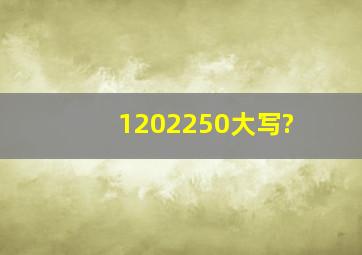 1202250大写?